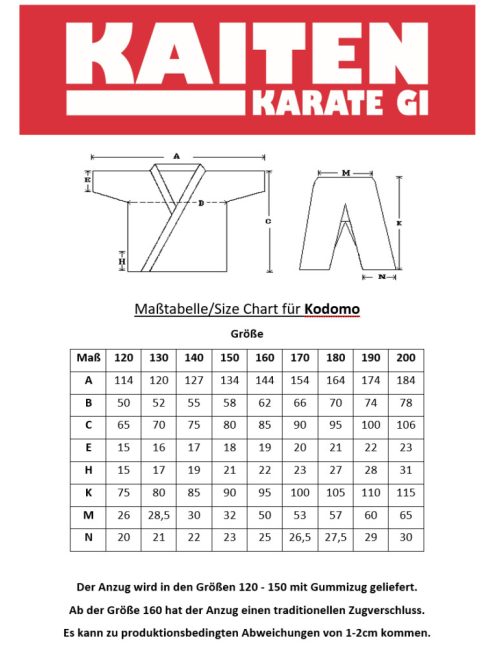 KAITEN
KARATE GI

A
E
D
C
H
M
K
N

Maßtabelle/Size Chart für Kodomo

Größe

| Maß | 120 | 130 | 140 | 150 | 160 | 170 | 180 | 190 | 200 |
|---|---|---|---|---|---|---|---|---|---|
| A | 114 | 120 | 127 | 134 | 144 | 154 | 164 | 174 | 184 |
| B | 50 | 52 | 55 | 58 | 62 | 66 | 70 | 74 | 78 |
| C | 65 | 70 | 75 | 80 | 85 | 90 | 95 | 100 | 106 |
| E | 15 | 16 | 17 | 18 | 19 | 20 | 21 | 22 | 23 |
| H | 15 | 17 | 19 | 21 | 22 | 23 | 27 | 28 | 31 |
| K | 75 | 80 | 85 | 90 | 95 | 100 | 105 | 110 | 115 |
| M | 26 | 28,5 | 30 | 32 | 50 | 53 | 57 | 60 | 65 |
| N | 20 | 21 | 22 | 23 | 25 | 26,5 | 27,5 | 29 | 30 |

Der Anzug wird in den Größen 120 - 150 mit Gummizug geliefert.
Ab der Größe 160 hat der Anzug einen traditionellen Zugverschluss.
Es kann zu produktionsbedingten Abweichungen von 1-2cm kommen.